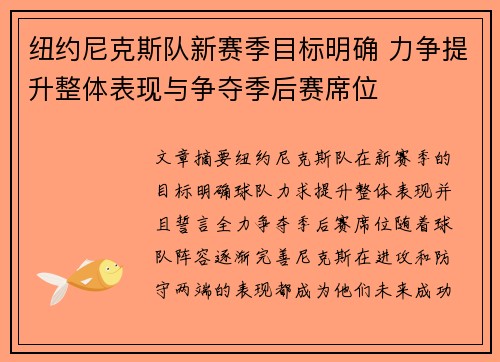 纽约尼克斯队新赛季目标明确 力争提升整体表现与争夺季后赛席位

文章摘要纽约尼克斯队在新赛季的目标明确球队力求提升整体表现并且誓言全力争夺季后赛席位随着球队阵容逐渐完善尼克斯在进攻和防守两端的表现都成为他们未来成功